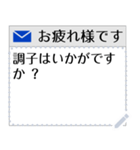 お疲れ様です

調子はいかがですか？